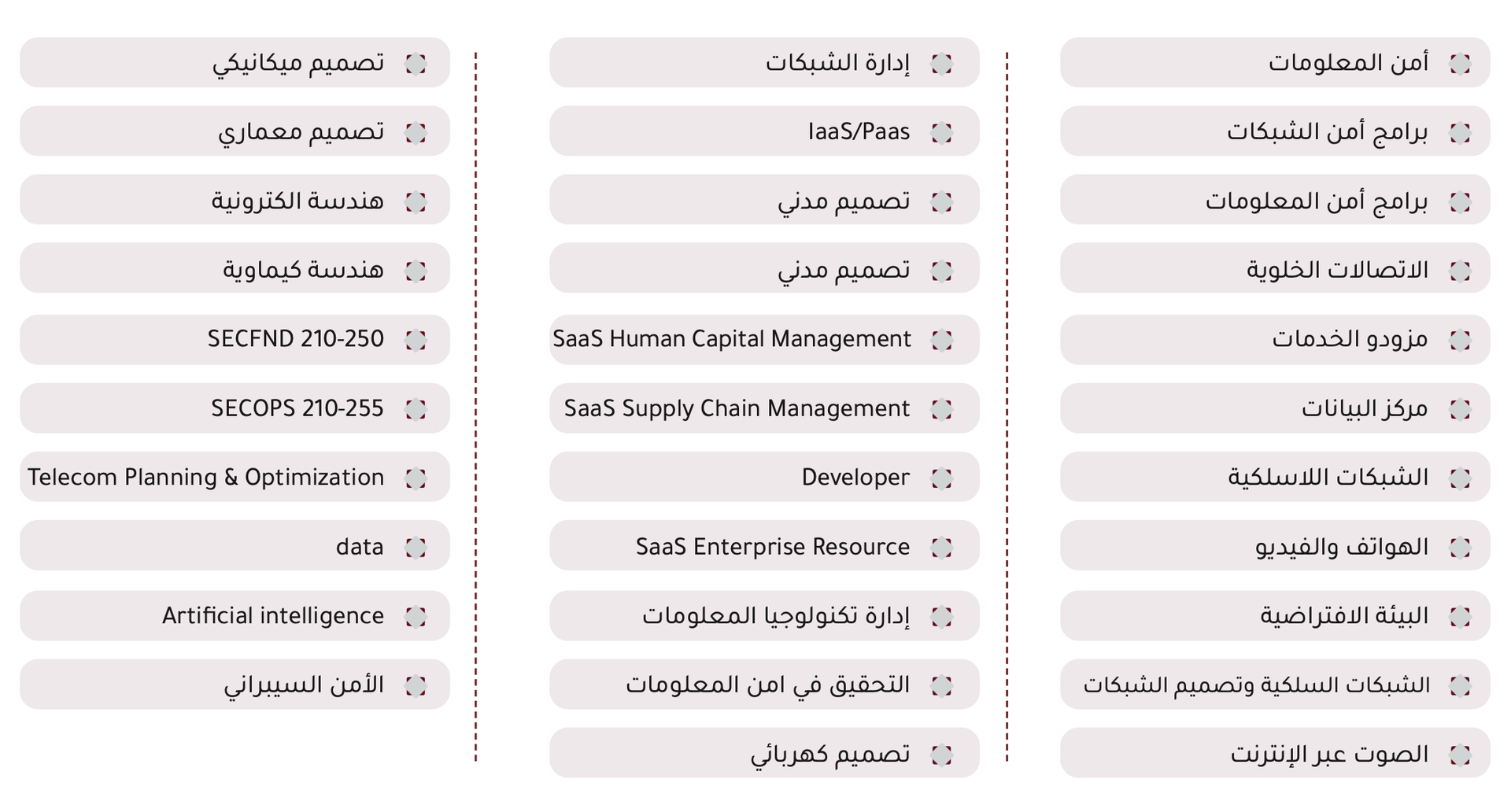 أمن المعلومات

برامج أمن الشبكات

برامج أمن المعلومات

الاتصالات الخلوية

مزودو الخدمات

مركز البيانات

الشبكات اللاسلكية

الهواتف والفيديو

البيئة الافتراضية

الشبكات السلكية وتصميم الشبكات

الصوت عبر الإنترنت

إدارة الشبكات

IaaS/Paas

تصميم مدني

تصميم مدني

SaaS Human Capital Management

SaaS Supply Chain Management

Developer

SaaS Enterprise Resource

إدارة تكنولوجيا المعلومات

التحقيق في امن المعلومات

تصميم كهربائي

تصميم ميكانيكي

تصميم معماري

هندسة الكترونية

هندسة كيماوية

SECFND 210-250

SECOPS 210-255

Telecom Planning & Optimization

data

Artificial intelligence

الأمن السيبراني